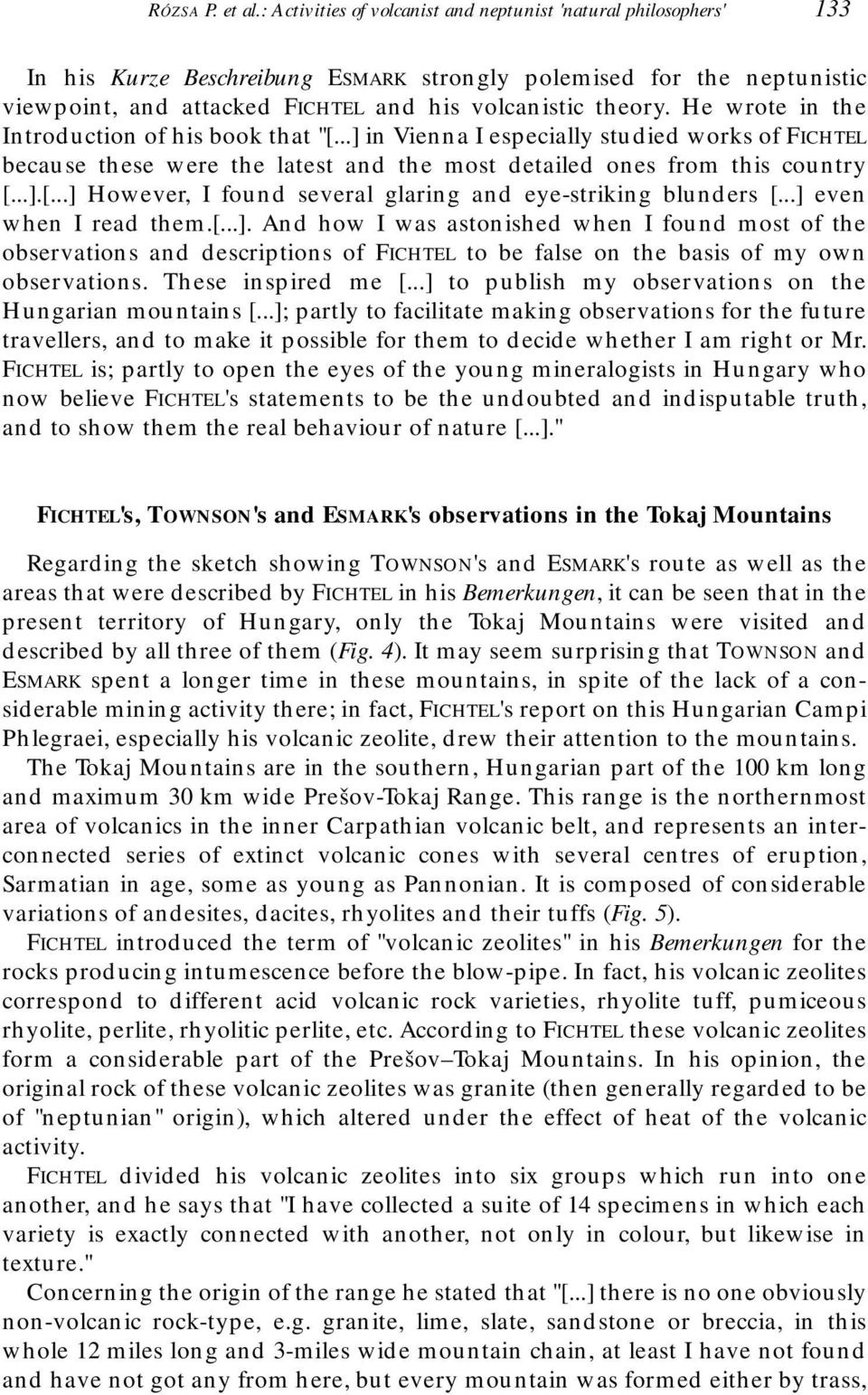 RÓZSA P. et al.: Activities of volcanist and neptunist 'natural philosophers' 133

In his Kurze Beschreibung ESMARK strongly polemised for the neptunistic viewpoint, and attacked FICHTEL and his volcanistic theory. He wrote in the Introduction of his book that "[...] in Vienna I especially studied works of FICHTEL because these were the latest and the most detailed ones from this country [...].[...] However, I found several glaring and eye-striking blunders [...] even when I read them.[...]. And how I was astonished when I found most of the observations and descriptions of FICHTEL to be false on the basis of my own observations. These inspired me [...] to publish my observations on the Hungarian mountains [...]; partly to facilitate making observations for the future travellers, and to make it possible for them to decide whether I am right or Mr. FICHTEL is; partly to open the eyes of the young mineralogists in Hungary who now believe FICHTEL's statements to be the undoubted and indisputable truth, and to show them the real behaviour of nature [...]."

FICHTEL'S, TOWNSON'S and ESMARK'S observations in the Tokaj Mountains

Regarding the sketch showing TOWNSON's and ESMARK's route as well as the areas that were described by FICHTEL in his Bemerkungen, it can be seen that in the present territory of Hungary, only the Tokaj Mountains were visited and described by all three of them (Fig. 4). It may seem surprising that TOWNSON and ESMARK spent a longer time in these mountains, in spite of the lack of a considerable mining activity there; in fact, FICHTEL's report on this Hungarian Campi Phlegraei, especially his volcanic zeolite, drew their attention to the mountains.

The Tokaj Mountains are in the southern, Hungarian part of the 100 km long and maximum 30 km wide Prešov-Tokaj Range. This range is the northernmost area of volcanics in the inner Carpathian volcanic belt, and represents an interconnected series of extinct volcanic cones with several centres of eruption, Sarmatian in age, some as young as Pannonian. It is composed of considerable variations of andesites, dacites, rhyolites and their tuffs (Fig. 5).

FICHTEL introduced the term of "volcanic zeolites" in his Bemerkungen for the rocks producing intumescence before the blow-pipe. In fact, his volcanic zeolites correspond to different acid volcanic rock varieties, rhyolite tuff, pumiceous rhyolite, perlite, rhyolitic perlite, etc. According to FICHTEL these volcanic zeolites form a considerable part of the Prešov–Tokaj Mountains. In his opinion, the original rock of these volcanic zeolites was granite (then generally regarded to be of "neptunian" origin), which altered under the effect of heat of the volcanic activity.

FICHTEL divided his volcanic zeolites into six groups which run into one another, and he says that "I have collected a suite of 14 specimens in which each variety is exactly connected with another, not only in colour, but likewise in texture."

Concerning the origin of the range he stated that "[...] there is no one obviously non-volcanic rock-type, e.g. granite, lime, slate, sandstone or breccia, in this whole 12 miles long and 3-miles wide mountain chain, at least I have not found and have not got any from here, but every mountain was formed either by trass,